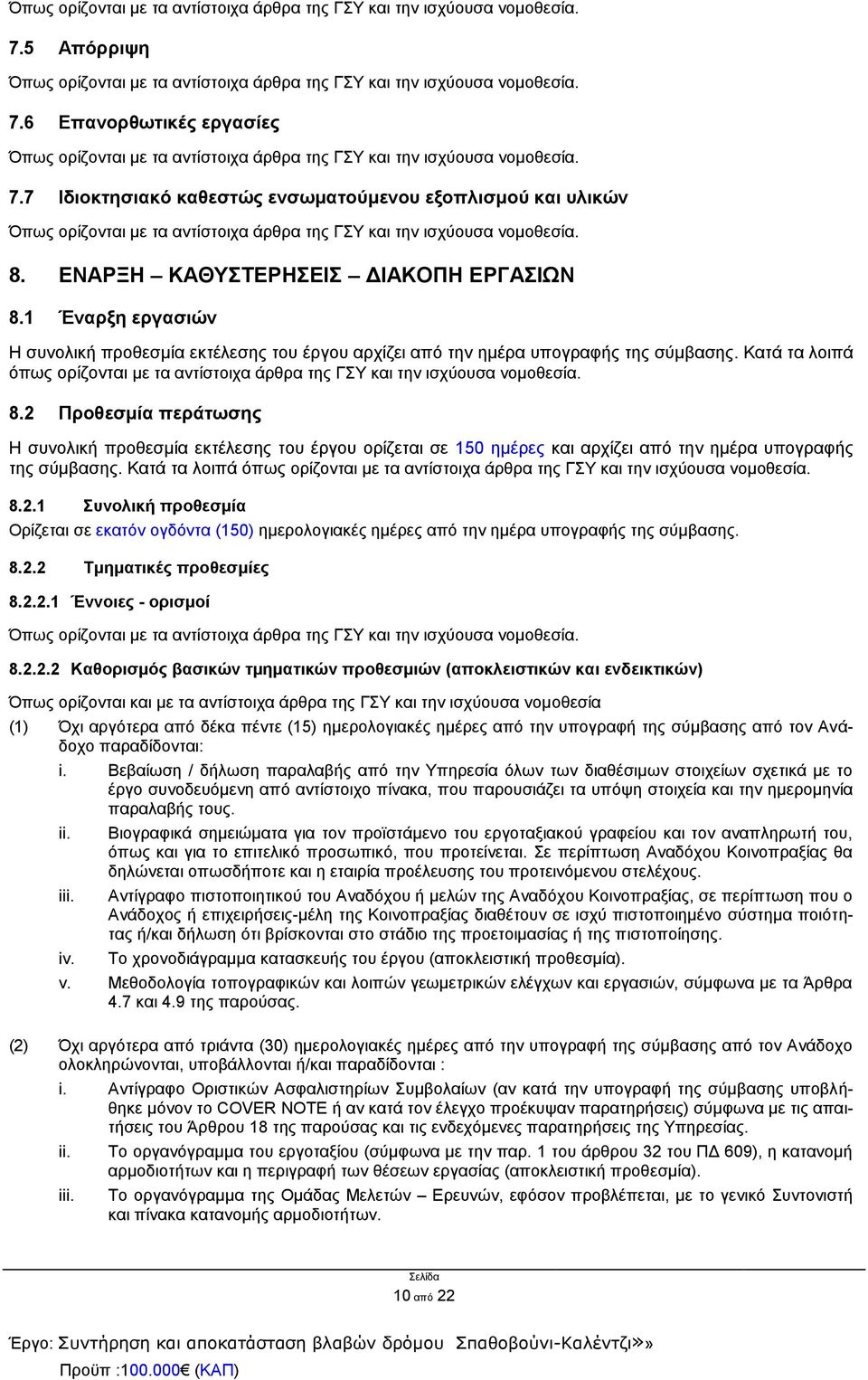 Όπως ορίζονται με τα αντίστοιχα άρθρα της ΓΣΥ και την ισχύουσα νομοθεσία.

7.5 Απόρριψη

Όπως ορίζονται με τα αντίστοιχα άρθρα της ΓΣΥ και την ισχύουσα νομοθεσία.

7.6 Επανορθωτικές εργασίες

Όπως ορίζονται με τα αντίστοιχα άρθρα της ΓΣΥ και την ισχύουσα νομοθεσία.

7.7 Ιδιοκτησιακό καθεστώς ενσωματούμενου εξοπλισμού και υλικών

Όπως ορίζονται με τα αντίστοιχα άρθρα της ΓΣΥ και την ισχύουσα νομοθεσία.

8. ΕΝΑΡΞΗ – ΚΑΘΥΣΤΕΡΗΣΕΙΣ – ΔΙΑΚΟΠΗ ΕΡΓΑΣΙΩΝ

8.1 Έναρξη εργασιών

Η συνολική προθεσμία εκτέλεσης του έργου αρχίζει από την ημέρα υπογραφής της σύμβασης. Κατά τα λοιπά όπως ορίζονται με τα αντίστοιχα άρθρα της ΓΣΥ και την ισχύουσα νομοθεσία.

8.2 Προθεσμία περάτωσης

Η συνολική προθεσμία εκτέλεσης του έργου ορίζεται σε 150 ημέρες και αρχίζει από την ημέρα υπογραφής της σύμβασης. Κατά τα λοιπά όπως ορίζονται με τα αντίστοιχα άρθρα της ΓΣΥ και την ισχύουσα νομοθεσία.

8.2.1 Συνολική προθεσμία

Ορίζεται σε εκατόν ογδόντα (150) ημερολογιακές ημέρες από την ημέρα υπογραφής της σύμβασης.

8.2.2 Τμηματικές προθεσμίες

8.2.2.1 Έννοιες - ορισμοί

Όπως ορίζονται με τα αντίστοιχα άρθρα της ΓΣΥ και την ισχύουσα νομοθεσία.

8.2.2.2 Καθορισμός βασικών τμηματικών προθεσμιών (αποκλειστικών και ενδεικτικών)

Όπως ορίζονται και με τα αντίστοιχα άρθρα της ΓΣΥ και την ισχύουσα νομοθεσία

(1) Όχι αργότερα από δέκα πέντε (15) ημερολογιακές ημέρες από την υπογραφή της σύμβασης από τον Ανάδοχο παραδίδονται:

i. Βεβαίωση / δήλωση παραλαβής από την Υπηρεσία όλων των διαθέσιμων στοιχείων σχετικά με το έργο συνοδευόμενη από αντίστοιχο πίνακα, που παρουσιάζει τα υπόψη στοιχεία και την ημερομηνία παραλαβής τους.

ii. Βιογραφικά σημειώματα για τον προϊστάμενο του εργοταξιακού γραφείου και τον αναπληρωτή του, όπως και για το επιτελικό προσωπικό, που προτείνεται. Σε περίπτωση Αναδόχου Κοινοπραξίας θα δηλώνεται οπωσδήποτε και η εταιρία προέλευσης του προτεινόμενου στελέχους.

iii. Αντίγραφο πιστοποιητικού του Αναδόχου ή μελών της Αναδόχου Κοινοπραξίας, σε περίπτωση που ο Ανάδοχος ή επιχειρήσεις-μέλη της Κοινοπραξίας διαθέτουν σε ισχύ πιστοποιημένο σύστημα ποιότητας ή/και δήλωση ότι βρίσκονται στο στάδιο της προετοιμασίας ή της πιστοποίησης.

iv. Το χρονοδιάγραμμα κατασκευής του έργου (αποκλειστική προθεσμία).

v. Μεθοδολογία τοπογραφικών και λοιπών γεωμετρικών ελέγχων και εργασιών, σύμφωνα με τα Άρθρα 4.7 και 4.9 της παρούσας.

(2) Όχι αργότερα από τριάντα (30) ημερολογιακές ημέρες από την υπογραφή της σύμβασης από τον Ανάδοχο ολοκληρώνονται, υποβάλλονται ή/και παραδίδονται :

i. Αντίγραφο Οριστικών Ασφαλιστηρίων Συμβολαίων (αν κατά την υπογραφή της σύμβασης υποβλήθηκε μόνον το COVER NOTE ή αν κατά τον έλεγχο προέκυψαν παρατηρήσεις) σύμφωνα με τις απαιτήσεις του Άρθρου 18 της παρούσας και τις ενδεχόμενες παρατηρήσεις της Υπηρεσίας.

ii. Το οργανόγραμμα του εργοταξίου (σύμφωνα με την παρ. 1 του άρθρου 32 του ΠΔ 609), η κατανομή αρμοδιοτήτων και η περιγραφή των θέσεων εργασίας (αποκλειστική προθεσμία).

iii. Το οργανόγραμμα της Ομάδας Μελετών – Ερευνών, εφόσον προβλέπεται, με το γενικό Συντονιστή και πίνακα κατανομής αρμοδιοτήτων.

Σελίδα
10 από 22

Έργο: Συντήρηση και αποκατάσταση βλαβών δρόμου Σπαθοβούνι-Καλέντζι»»
Προϋπ :100.000€ (ΚΑΠ)